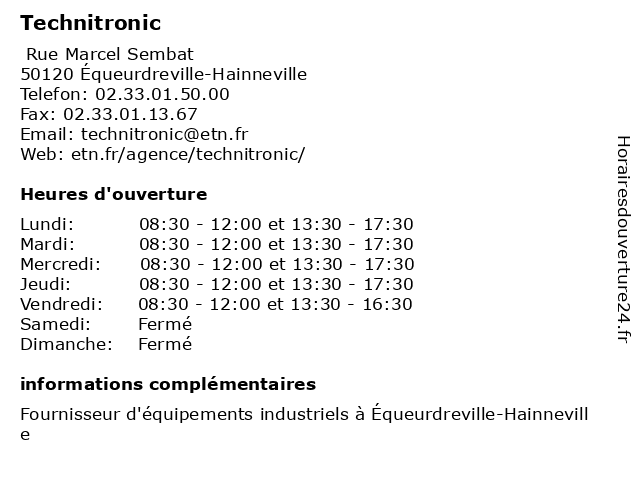 Technitronic

Rue Marcel Sembat
50120 Équeurdreville-Hainneville
Telefon: 02.33.01.50.00
Fax: 02.33.01.13.67
Email: technitronic@etn.fr
Web: etn.fr/agence/technitronic/

Heures d'ouverture

| | |
|---|---|
| Lundi: | 08:30 - 12:00 et 13:30 - 17:30 |
| Mardi: | 08:30 - 12:00 et 13:30 - 17:30 |
| Mercredi: | 08:30 - 12:00 et 13:30 - 17:30 |
| Jeudi: | 08:30 - 12:00 et 13:30 - 17:30 |
| Vendredi: | 08:30 - 12:00 et 13:30 - 16:30 |
| Samedi: | Fermé |
| Dimanche: | Fermé |

informations complémentaires

Fournisseur d'équipements industriels à Équeurdreville-Hainneville

Horairesdouverture24.fr